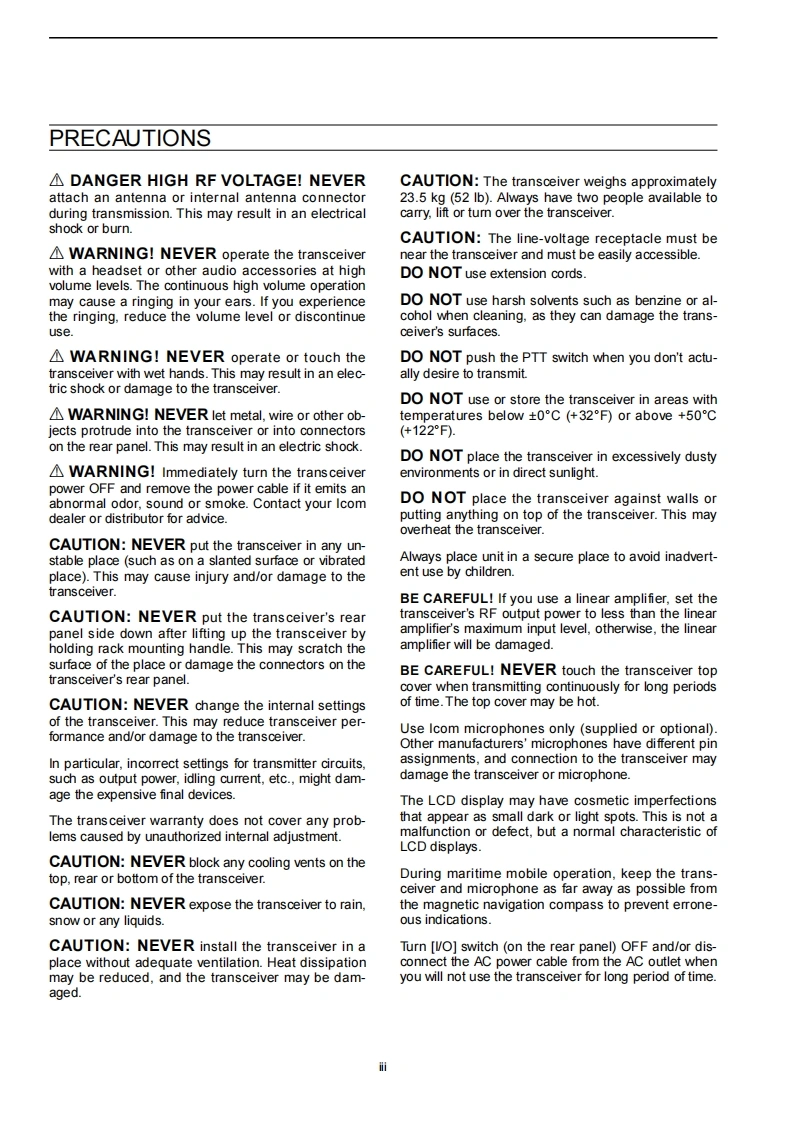 PRECAUTIONS

⚠ DANGER HIGH RF VOLTAGE! NEVER attach an antenna or internal antenna connector during transmission. This may result in an electrical shock or burn.

⚠ WARNING! NEVER operate the transceiver with a headset or other audio accessories at high volume levels. The continuous high volume operation may cause a ringing in your ears. If you experience the ringing, reduce the volume level or discontinue use.

⚠ WARNING! NEVER operate or touch the transceiver with wet hands. This may result in an electric shock or damage to the transceiver.

⚠ WARNING! NEVER let metal, wire or other objects protrude into the transceiver or into connectors on the rear panel. This may result in an electric shock.

⚠ WARNING! Immediately turn the transceiver power OFF and remove the power cable if it emits an abnormal odor, sound or smoke. Contact your Icom dealer or distributor for advice.

CAUTION: NEVER put the transceiver in any unstable place (such as on a slanted surface or vibrated place). This may cause injury and/or damage to the transceiver.

CAUTION: NEVER put the transceiver's rear panel side down after lifting up the transceiver by holding rack mounting handle. This may scratch the surface of the place or damage the connectors on the transceiver's rear panel.

CAUTION: NEVER change the internal settings of the transceiver. This may reduce transceiver performance and/or damage to the transceiver.

In particular, incorrect settings for transmitter circuits, such as output power, idling current, etc., might damage the expensive final devices.

The transceiver warranty does not cover any problems caused by unauthorized internal adjustment.

CAUTION: NEVER block any cooling vents on the top, rear or bottom of the transceiver.

CAUTION: NEVER expose the transceiver to rain, snow or any liquids.

CAUTION: NEVER install the transceiver in a place without adequate ventilation. Heat dissipation may be reduced, and the transceiver may be damaged.

CAUTION: The transceiver weighs approximately 23.5 kg (52 lb). Always have two people available to carry, lift or turn over the transceiver.

CAUTION: The line-voltage receptacle must be near the transceiver and must be easily accessible. DO NOT use extension cords.

DO NOT use harsh solvents such as benzine or alcohol when cleaning, as they can damage the transceiver's surfaces.

DO NOT push the PTT switch when you don't actually desire to transmit.

DO NOT use or store the transceiver in areas with temperatures below ±0°C (+32°F) or above +50°C (+122°F).

DO NOT place the transceiver in excessively dusty environments or in direct sunlight.

DO NOT place the transceiver against walls or putting anything on top of the transceiver. This may overheat the transceiver.

Always place unit in a secure place to avoid inadvertent use by children.

BE CAREFUL! If you use a linear amplifier, set the transceiver's RF output power to less than the linear amplifier's maximum input level, otherwise, the linear amplifier will be damaged.

BE CAREFUL! NEVER touch the transceiver top cover when transmitting continuously for long periods of time. The top cover may be hot.

Use Icom microphones only (supplied or optional). Other manufacturers' microphones have different pin assignments, and connection to the transceiver may damage the transceiver or microphone.

The LCD display may have cosmetic imperfections that appear as small dark or light spots. This is not a malfunction or defect, but a normal characteristic of LCD displays.

During maritime mobile operation, keep the transceiver and microphone as far away as possible from the magnetic navigation compass to prevent erroneous indications.

Turn [I/O] switch (on the rear panel) OFF and/or disconnect the AC power cable from the AC outlet when you will not use the transceiver for long period of time.

iii